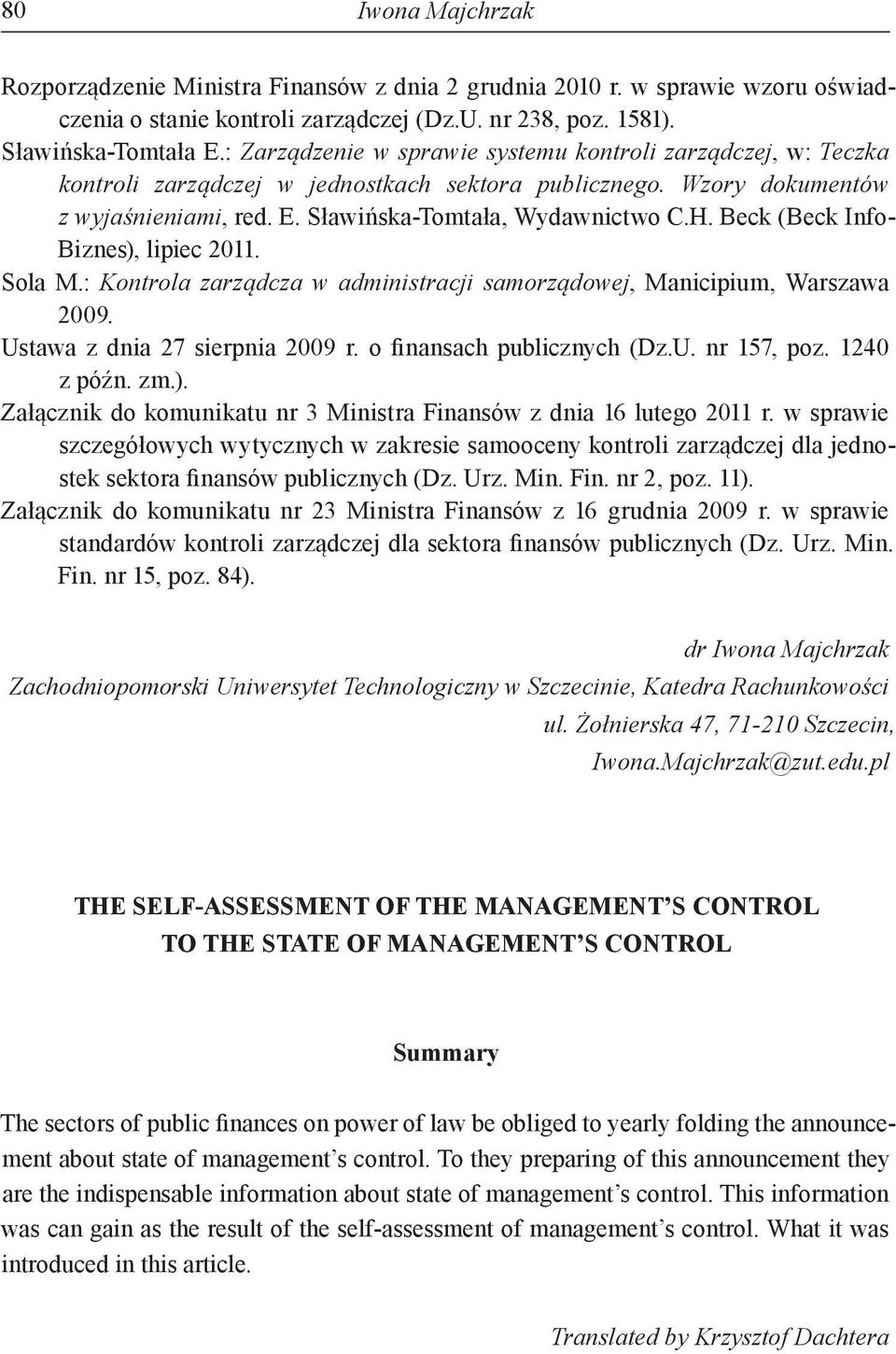 80 Iwona Majchrzak

Rozporządzenie Ministra Finansów z dnia 2 grudnia 2010 r. w sprawie wzoru oświadczenia o stanie kontroli zarządczej (Dz.U. nr 238, poz. 1581).
Sławińska-Tomtała E.: Zarządzenie w sprawie systemu kontroli zarządczej, w: Teczka kontroli zarządczej w jednostkach sektora publicznego. Wzory dokumentów z wyjaśnieniami, red. E. Sławińska-Tomtała, Wydawnictwo C.H. Beck (Beck Info-Biznes), lipiec 2011.
Sola M.: Kontrola zarządcza w administracji samorządowej, Manicipium, Warszawa 2009.
Ustawa z dnia 27 sierpnia 2009 r. o finansach publicznych (Dz.U. nr 157, poz. 1240 z późn. zm.).
Załącznik do komunikatu nr 3 Ministra Finansów z dnia 16 lutego 2011 r. w sprawie szczegółowych wytycznych w zakresie samooceny kontroli zarządczej dla jednostek sektora finansów publicznych (Dz. Urz. Min. Fin. nr 2, poz. 11).
Załącznik do komunikatu nr 23 Ministra Finansów z 16 grudnia 2009 r. w sprawie standardów kontroli zarządczej dla sektora finansów publicznych (Dz. Urz. Min. Fin. nr 15, poz. 84).

dr Iwona Majchrzak
Zachodniopomorski Uniwersytet Technologiczny w Szczecinie, Katedra Rachunkowości
ul. Żołnierska 47, 71-210 Szczecin,
Iwona.Majchrzak@zut.edu.pl

THE SELF-ASSESSMENT OF THE MANAGEMENT'S CONTROL
TO THE STATE OF MANAGEMENT'S CONTROL

Summary

The sectors of public finances on power of law be obliged to yearly folding the announcement about state of management's control. To they preparing of this announcement they are the indispensable information about state of management's control. This information was can gain as the result of the self-assessment of management's control. What it was introduced in this article.

Translated by Krzysztof Dachtera